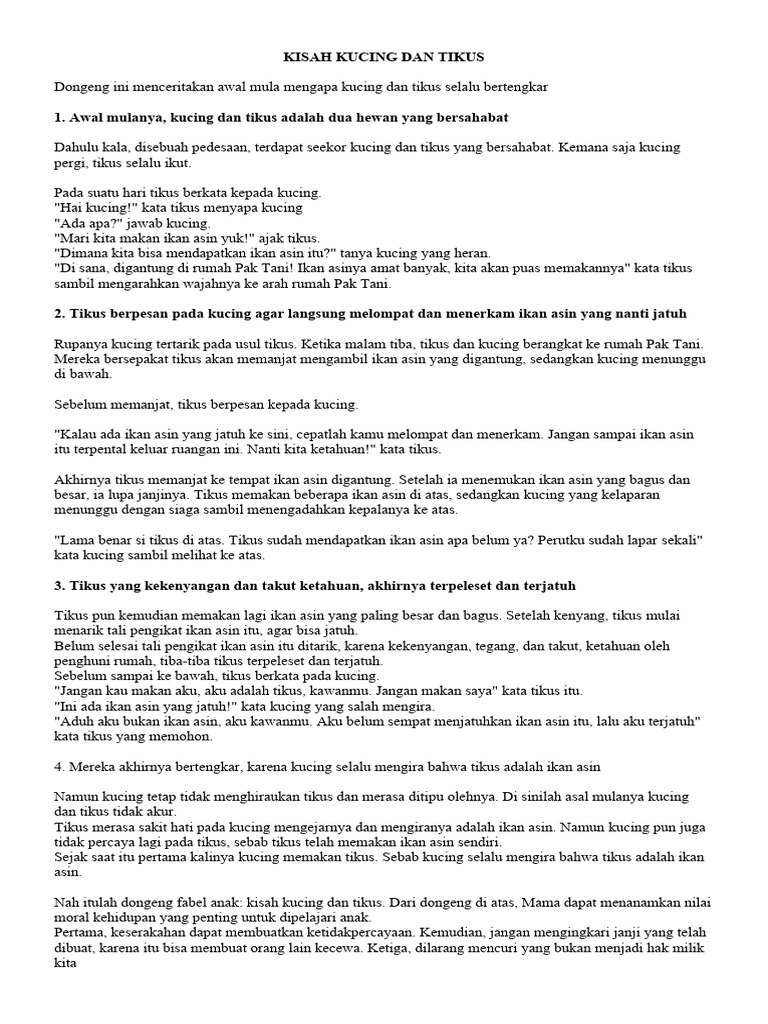 KISAH KUCING DAN TIKUS

Dongeng ini menceritakan awal mula mengapa kucing dan tikus selalu bertengkar

1. Awal mulanya, kucing dan tikus adalah dua hewan yang bersahabat

Dahulu kala, disebuah pedesaan, terdapat seekor kucing dan tikus yang bersahabat. Kemana saja kucing pergi, tikus selalu ikut.

Pada suatu hari tikus berkata kepada kucing.
"Hai kucing!" kata tikus menyapa kucing
"Ada apa?" jawab kucing.
"Mari kita makan ikan asin yuk!" ajak tikus.
"Dimana kita bisa mendapatkan ikan asin itu?" tanya kucing yang heran.
"Di sana, digantung di rumah Pak Tani! Ikan asinya amat banyak, kita akan puas memakannya" kata tikus sambil mengarahkan wajahnya ke arah rumah Pak Tani.

2. Tikus berpesan pada kucing agar langsung melompat dan menerkam ikan asin yang nanti jatuh

Rupanya kucing tertarik pada usul tikus. Ketika malam tiba, tikus dan kucing berangkat ke rumah Pak Tani. Mereka bersepakat tikus akan memanjat mengambil ikan asin yang digantung, sedangkan kucing menunggu di bawah.

Sebelum memanjat, tikus berpesan kepada kucing.

"Kalau ada ikan asin yang jatuh ke sini, cepatlah kamu melompat dan menerkam. Jangan sampai ikan asin itu terpental keluar ruangan ini. Nanti kita ketahuan!" kata tikus.

Akhirnya tikus memanjat ke tempat ikan asin digantung. Setelah ia menemukan ikan asin yang bagus dan besar, ia lupa janjinya. Tikus memakan beberapa ikan asin di atas, sedangkan kucing yang kelaparan menunggu dengan siaga sambil menengadahkan kepalanya ke atas.

"Lama benar si tikus di atas. Tikus sudah mendapatkan ikan asin apa belum ya? Perutku sudah lapar sekali" kata kucing sambil melihat ke atas.

3. Tikus yang kekenyangan dan takut ketahuan, akhirnya terpeleset dan terjatuh

Tikus pun kemudian memakan lagi ikan asin yang paling besar dan bagus. Setelah kenyang, tikus mulai menarik tali pengikat ikan asin itu, agar bisa jatuh.
Belum selesai tali pengikat ikan asin itu ditarik, karena kekenyangan, tegang, dan takut, ketahuan oleh penghuni rumah, tiba-tiba tikus terpeleset dan terjatuh.
Sebelum sampai ke bawah, tikus berkata pada kucing.
"Jangan kau makan aku, aku adalah tikus, kawanmu. Jangan makan saya" kata tikus itu.
"Ini ada ikan asin yang jatuh!" kata kucing yang salah mengira.
"Aduh aku bukan ikan asin, aku kawanmu. Aku belum sempat menjatuhkan ikan asin itu, lalu aku terjatuh" kata tikus yang memohon.

4. Mereka akhirnya bertengkar, karena kucing selalu mengira bahwa tikus adalah ikan asin

Namun kucing tetap tidak menghiraukan tikus dan merasa ditipu olehnya. Di sinilah asal mulanya kucing dan tikus tidak akur.
Tikus merasa sakit hati pada kucing mengejarnya dan mengiranya adalah ikan asin. Namun kucing pun juga tidak percaya lagi pada tikus, sebab tikus telah memakan ikan asin sendiri.
Sejak saat itu pertama kalinya kucing memakan tikus. Sebab kucing selalu mengira bahwa tikus adalah ikan asin.

Nah itulah dongeng fabel anak: kisah kucing dan tikus. Dari dongeng di atas, Mama dapat menanamkan nilai moral kehidupan yang penting untuk dipelajari anak.
Pertama, keserakahan dapat membuatkan ketidakpercayaan. Kemudian, jangan mengingkari janji yang telah dibuat, karena itu bisa membuat orang lain kecewa. Ketiga, dilarang mencuri yang bukan menjadi hak milik kita